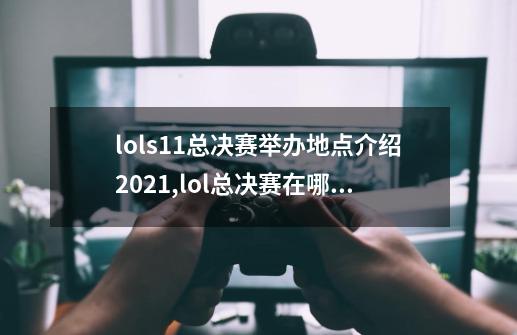 lols11总决赛举办地点介绍2021,lol总决赛在哪...